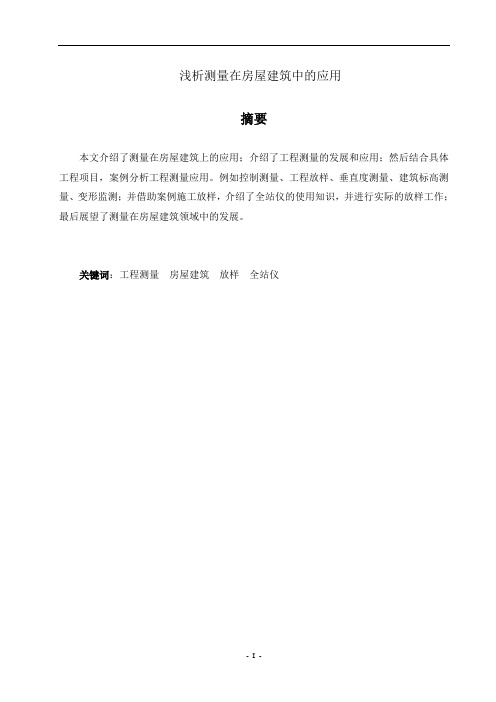 浅析测量在房屋建筑中的应用

摘要

本文介绍了测量在房屋建筑上的应用；介绍了工程测量的发展和应用；然后结合具体工程项目，案例分析工程测量应用。例如控制测量、工程放样、垂直度测量、建筑标高测量、变形监测；并借助案例施工放样，介绍了全站仪的使用知识，并进行实际的放样工作；最后展望了测量在房屋建筑领域中的发展。

关键词：工程测量　房屋建筑　放样　全站仪

- I -